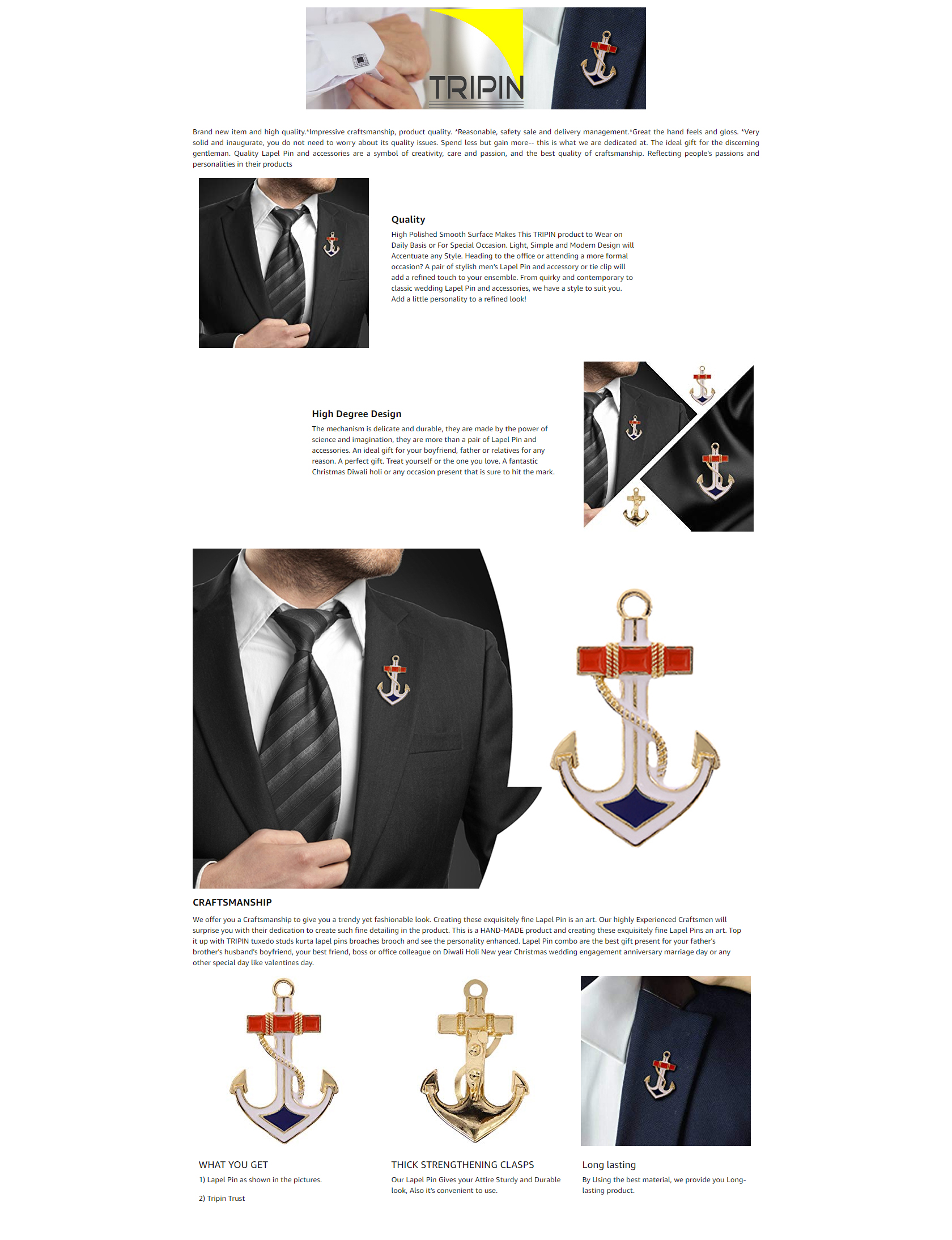 TRIPIN

Brand new item and high quality.*Impressive craftsmanship, product quality. *Reasonable, safety sale and delivery management.*Great the hand feels and gloss. *Very solid and inaugurate, you do not need to worry about its quality issues. Spend less but gain more-- this is what we are dedicated at. The ideal gift for the discerning gentleman. Quality Lapel Pin and accessories are a symbol of creativity, care and passion, and the best quality of craftsmanship. Reflecting people's passions and personalities in their products

Quality

High Polished Smooth Surface Makes This TRIPIN product to Wear on Daily Basis or For Special Occasion. Light, Simple and Modern Design will Accentuate any Style. Heading to the office or attending a more formal occasion? A pair of stylish men's Lapel Pin and accessory or tie clip will add a refined touch to your ensemble. From quirky and contemporary to classic wedding Lapel Pin and accessories, we have a style to suit you. Add a little personality to a refined look!

High Degree Design

The mechanism is delicate and durable, they are made by the power of science and imagination, they are more than a pair of Lapel Pin and accessories. An ideal gift for your boyfriend, father or relatives for any reason. A perfect gift. Treat yourself or the one you love. A fantastic Christmas Diwali holi or any occasion present that is sure to hit the mark.

CRAFTSMANSHIP

We offer you a Craftsmanship to give you a trendy yet fashionable look. Creating these exquisitely fine Lapel Pin is an art. Our highly Experienced Craftsmen will surprise you with their dedication to create such fine detailing in the product. This is a HAND-MADE product and creating these exquisitely fine Lapel Pins an art. Top it up with TRIPIN tuxedo studs kurta lapel pins broaches brooch and see the personality enhanced. Lapel Pin combo are the best gift present for your father's brother's husband's boyfriend, your best friend, boss or office colleague on Diwali Holi New year Christmas wedding engagement anniversary marriage day or any other special day like valentines day.

WHAT YOU GET

1) Lapel Pin as shown in the pictures.

2) Tripin Trust

THICK STRENGTHENING CLASPS

Our Lapel Pin Gives your Attire Sturdy and Durable look, Also it's convenient to use.

Long lasting

By Using the best material, we provide you Long-lasting product.